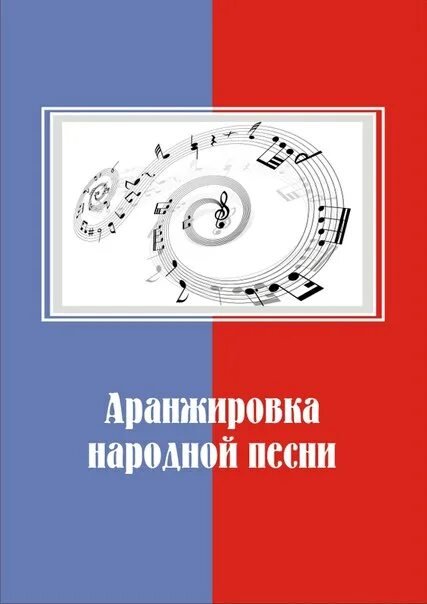 Аранжировка народной песни